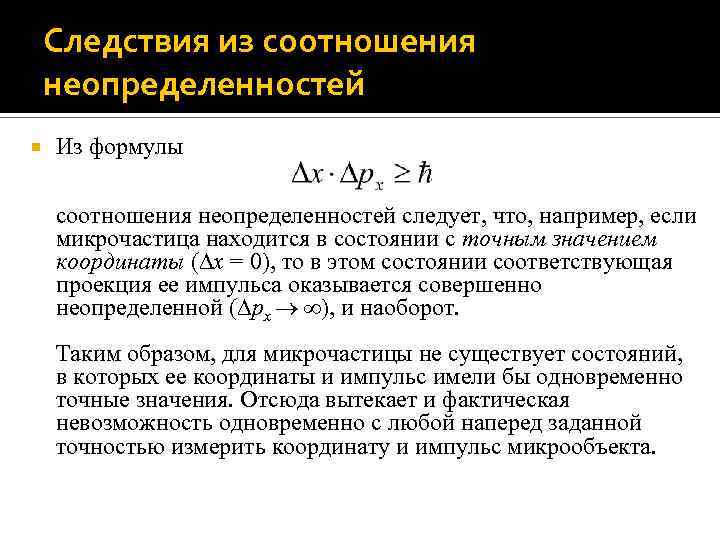 Следствия из соотношения неопределенностей

Из формулы

$\Delta x \cdot \Delta p_x \geq \hbar$

соотношения неопределенностей следует, что, например, если микрочастица находится в состоянии с точным значением координаты ($\Delta x = 0$), то в этом состоянии соответствующая проекция ее импульса оказывается совершенно неопределенной ($\Delta p_x \to \infty$), и наоборот.

Таким образом, для микрочастицы не существует состояний, в которых ее координаты и импульс имели бы одновременно точные значения. Отсюда вытекает и фактическая невозможность одновременно с любой наперед заданной точностью измерить координату и импульс микрообъекта.